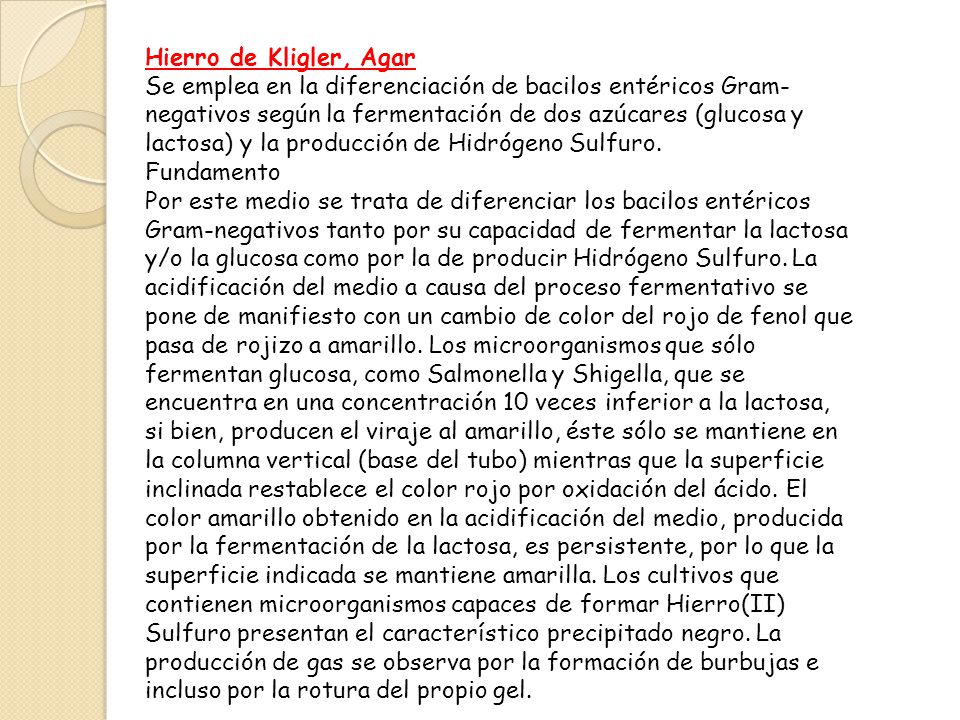 Hierro de Kligler, Agar
Se emplea en la diferenciación de bacilos entéricos Gram-negativos según la fermentación de dos azúcares (glucosa y lactosa) y la producción de Hidrógeno Sulfuro.
Fundamento
Por este medio se trata de diferenciar los bacilos entéricos Gram-negativos tanto por su capacidad de fermentar la lactosa y/o la glucosa como por la de producir Hidrógeno Sulfuro. La acidificación del medio a causa del proceso fermentativo se pone de manifiesto con un cambio de color del rojo de fenol que pasa de rojizo a amarillo. Los microorganismos que sólo fermentan glucosa, como Salmonella y Shigella, que se encuentra en una concentración 10 veces inferior a la lactosa, si bien, producen el viraje al amarillo, éste sólo se mantiene en la columna vertical (base del tubo) mientras que la superficie inclinada restablece el color rojo por oxidación del ácido. El color amarillo obtenido en la acidificación del medio, producida por la fermentación de la lactosa, es persistente, por lo que la superficie indicada se mantiene amarilla. Los cultivos que contienen microorganismos capaces de formar Hierro(II) Sulfuro presentan el característico precipitado negro. La producción de gas se observa por la formación de burbujas e incluso por la rotura del propio gel.